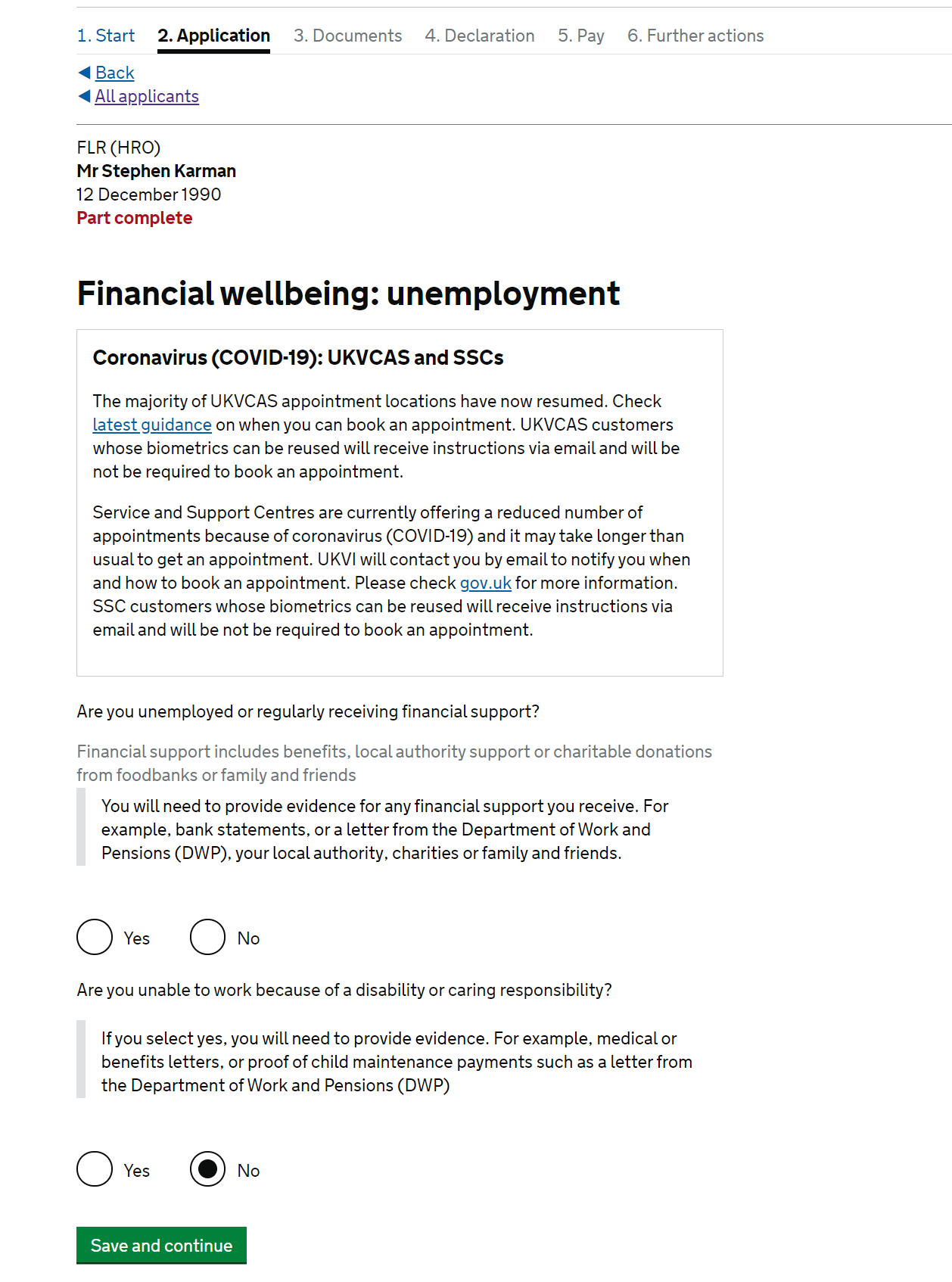 1. Start 2. Application 3. Documents 4. Declaration 5. Pay 6. Further actions

Back
All applicants

FLR (HRO)
Mr Stephen Karman
12 December 1990
Part complete

Financial wellbeing: unemployment

Coronavirus (COVID-19): UKVCAS and SSCs

The majority of UKVCAS appointment locations have now resumed. Check latest guidance on when you can book an appointment. UKVCAS customers whose biometrics can be reused will receive instructions via email and will be not be required to book an appointment.

Service and Support Centres are currently offering a reduced number of appointments because of coronavirus (COVID-19) and it may take longer than usual to get an appointment. UKVI will contact you by email to notify you when and how to book an appointment. Please check gov.uk for more information. SSC customers whose biometrics can be reused will receive instructions via email and will be not be required to book an appointment.

Are you unemployed or regularly receiving financial support?

Financial support includes benefits, local authority support or charitable donations from foodbanks or family and friends

You will need to provide evidence for any financial support you receive. For example, bank statements, or a letter from the Department of Work and Pensions (DWP), your local authority, charities or family and friends.

Yes No

Are you unable to work because of a disability or caring responsibility?

If you select yes, you will need to provide evidence. For example, medical or benefits letters, or proof of child maintenance payments such as a letter from the Department of Work and Pensions (DWP)

Yes No

Save and continue